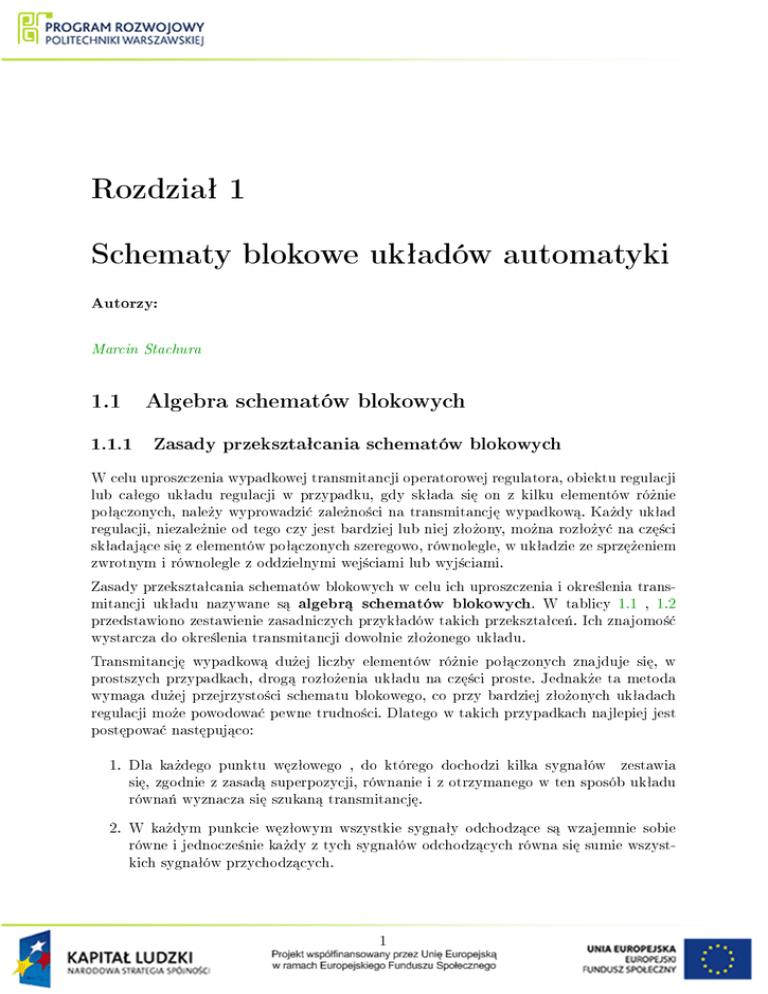 PROGRAM ROZWOJOWY
POLITECHNIKI WARSZAWSKIEJ

Rozdział 1

Schematy blokowe układów automatyki

Autorzy:

Marcin Stachura

1.1 Algebra schematów blokowych

1.1.1 Zasady przekształcania schematów blokowych

W celu uproszczenia wypadkowej transmitancji operatorowej regulatora, obiektu regulacji lub całego układu regulacji w przypadku, gdy składa się on z kilku elementów różnie połączonych, należy wyprowadzić zależności na transmitancję wypadkową. Każdy układ regulacji, niezależnie od tego czy jest bardziej lub niej złożony, można rozłożyć na części składające się z elementów połączonych szeregowo, równolegle, w układzie ze sprzężeniem zwrotnym i równolegle z oddzielnymi wejściami lub wyjściami.

Zasady przekształcania schematów blokowych w celu ich uproszczenia i określenia transmitancji układu nazywane są algebrą schematów blokowych. W tablicy 1.1 , 1.2 przedstawiono zestawienie zasadniczych przykładów takich przekształceń. Ich znajomość wystarcza do określenia transmitancji dowolnie złożonego układu.

Transmitancję wypadkową dużej liczby elementów różnie połączonych znajduje się, w prostszych przypadkach, drogą rozłożenia układu na części proste. Jednakże ta metoda wymaga dużej przejrzystości schematu blokowego, co przy bardziej złożonych układach regulacji może powodować pewne trudności. Dlatego w takich przypadkach najlepiej jest postępować następująco:

1. Dla każdego punktu węzłowego , do którego dochodzi kilka sygnałów zestawia się, zgodnie z zasadą superpozycji, równanie i z otrzymanego w ten sposób układu równań wyznacza się szukaną transmitancję.

2. W każdym punkcie węzłowym wszystkie sygnały odchodzące są wzajemnie sobie równe i jednocześnie każdy z tych sygnałów odchodzących równa się sumie wszystkich sygnałów przychodzących.

1

KAPITAŁ LUDZKI
NARODOWA STRATEGIA SPÓJNOŚCI

Projekt współfinansowany przez Unię Europejską w ramach Europejskiego Funduszu Społecznego

UNIA EUROPEJSKA
EUROPEJSKI
FUNDUSZ SPOŁECZNY